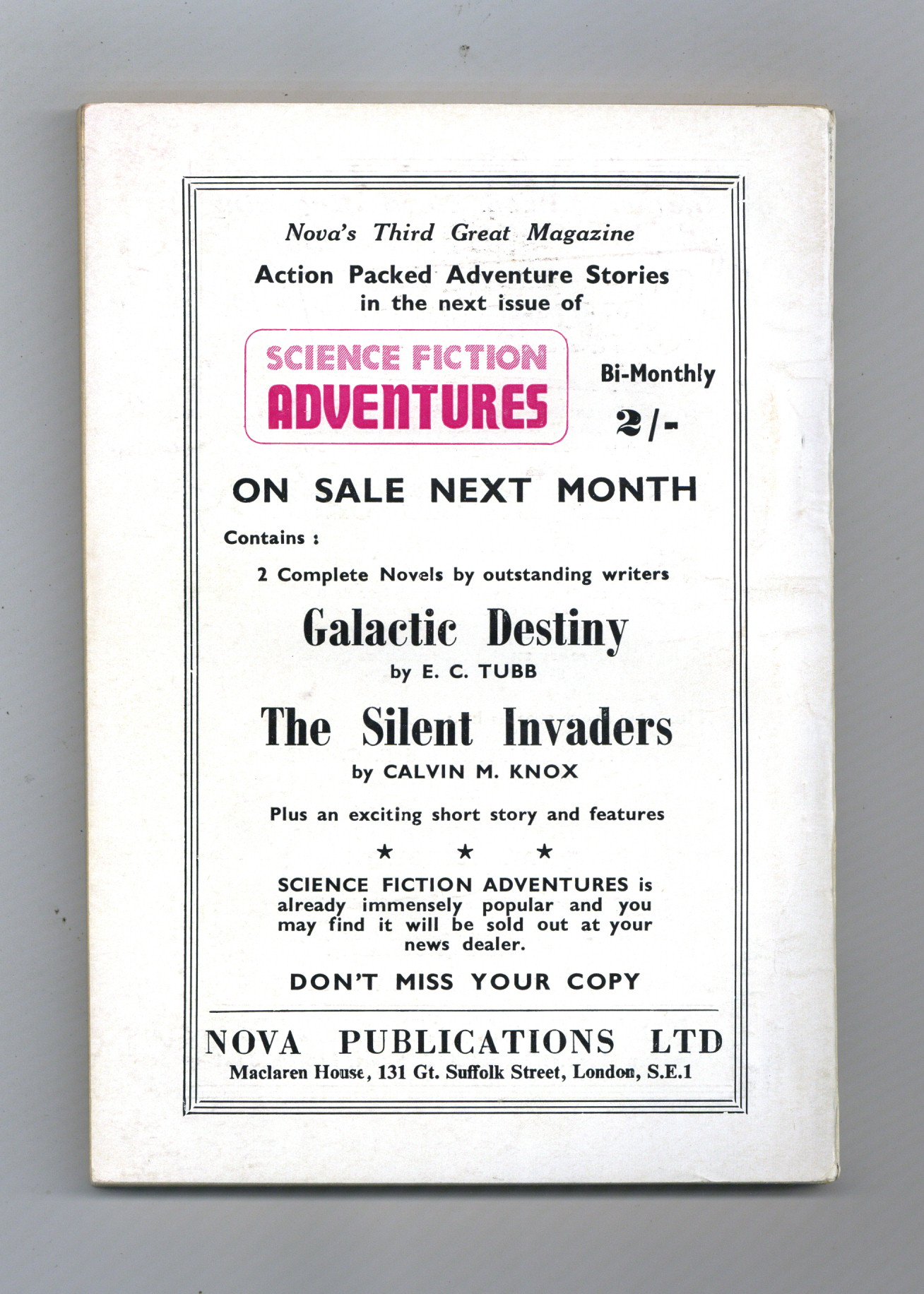 Nova's Third Great Magazine

Action Packed Adventure Stories in the next issue of

SCIENCE FICTION ADVENTURES

Bi-Monthly

2/-

ON SALE NEXT MONTH

Contains :

2 Complete Novels by outstanding writers

Galactic Destiny

by E. C. TUBB

The Silent Invaders

by CALVIN M. KNOX

Plus an exciting short story and features

★ ★ ★

SCIENCE FICTION ADVENTURES is already immensely popular and you may find it will be sold out at your news dealer.

DON'T MISS YOUR COPY

NOVA PUBLICATIONS LTD

Maclaren House, 131 Gt. Suffolk Street, London, S.E.1